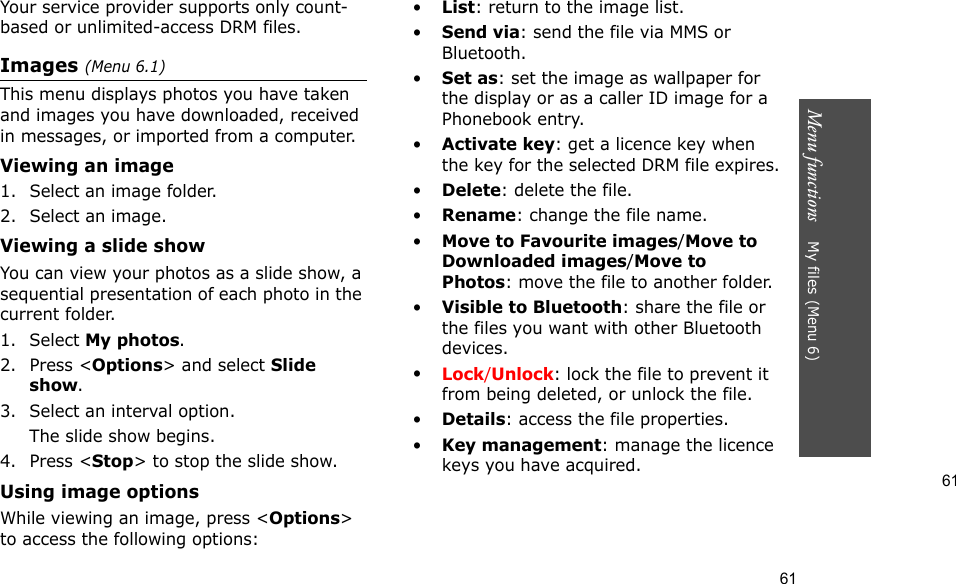 Your service provider supports only count-based or unlimited-access DRM files.

Images (Menu 6.1)

This menu displays photos you have taken and images you have downloaded, received in messages, or imported from a computer.

Viewing an image

1. Select an image folder.
2. Select an image.

Viewing a slide show

You can view your photos as a slide show, a sequential presentation of each photo in the current folder.

1. Select My photos.
2. Press <Options> and select Slide show.
3. Select an interval option.
The slide show begins.
4. Press <Stop> to stop the slide show.

Using image options

While viewing an image, press <Options> to access the following options:

• List: return to the image list.
• Send via: send the file via MMS or Bluetooth.
• Set as: set the image as wallpaper for the display or as a caller ID image for a Phonebook entry.
• Activate key: get a licence key when the key for the selected DRM file expires.
• Delete: delete the file.
• Rename: change the file name.
• Move to Favourite images/Move to Downloaded images/Move to Photos: move the file to another folder.
• Visible to Bluetooth: share the file or the files you want with other Bluetooth devices.
• Lock/Unlock: lock the file to prevent it from being deleted, or unlock the file.
• Details: access the file properties.
• Key management: manage the licence keys you have acquired.

Menu functions My files (Menu 6)

61

61